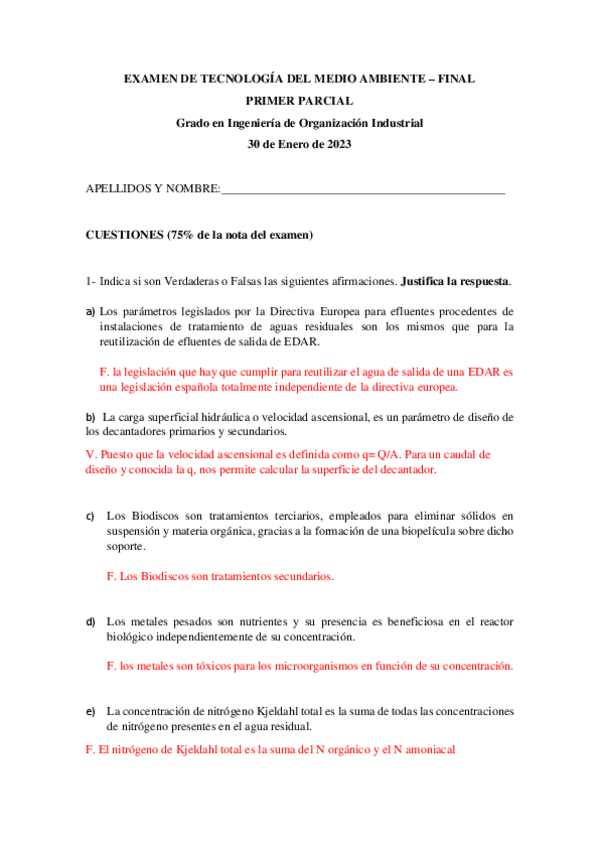 EXAMEN DE TECNOLOGÍA DEL MEDIO AMBIENTE – FINAL

PRIMER PARCIAL

Grado en Ingeniería de Organización Industrial

30 de Enero de 2023

APELLIDOS Y NOMBRE:_______________________________________________

CUESTIONES (75% de la nota del examen)

1- Indica si son Verdaderas o Falsas las siguientes afirmaciones. Justifica la respuesta.

a) Los parámetros legislados por la Directiva Europea para efluentes procedentes de instalaciones de tratamiento de aguas residuales son los mismos que para la reutilización de efluentes de salida de EDAR.

F. la legislación que hay que cumplir para reutilizar el agua de salida de una EDAR es una legislación española totalmente independiente de la directiva europea.

b) La carga superficial hidráulica o velocidad ascensional, es un parámetro de diseño de los decantadores primarios y secundarios.

V. Puesto que la velocidad ascensional es definida como q= Q/A. Para un caudal de diseño y conocida la q, nos permite calcular la superficie del decantador.

c) Los Biodiscos son tratamientos terciarios, empleados para eliminar sólidos en suspensión y materia orgánica, gracias a la formación de una biopelícula sobre dicho soporte.

F. Los Biodiscos son tratamientos secundarios.

d) Los metales pesados son nutrientes y su presencia es beneficiosa en el reactor biológico independientemente de su concentración.

F. los metales son tóxicos para los microorganismos en función de su concentración.

e) La concentración de nitrógeno Kjeldahl total es la suma de todas las concentraciones de nitrógeno presentes en el agua residual.

F. El nitrógeno de Kjeldahl total es la suma del N orgánico y el N amoniacal